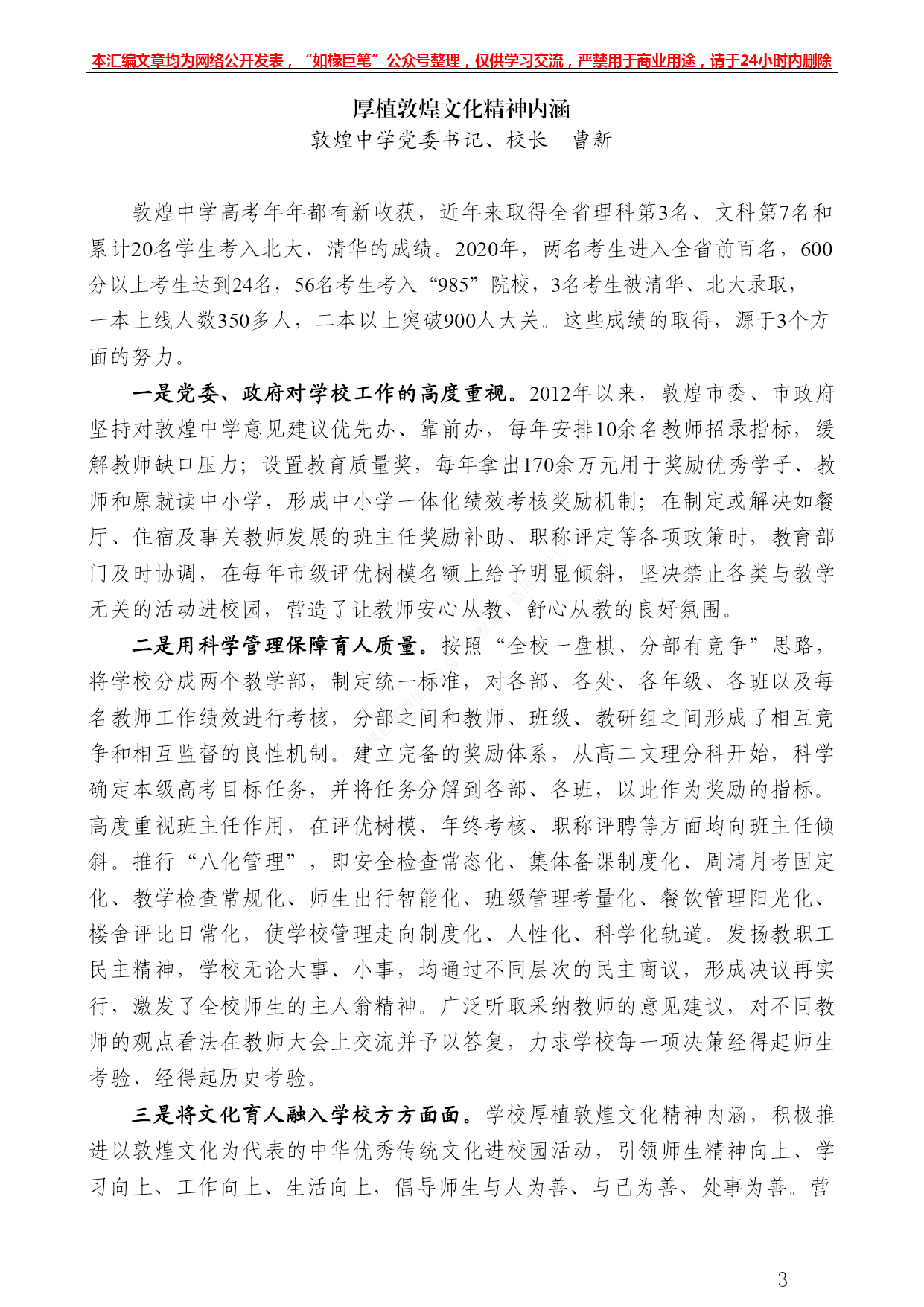 本汇编文章均为网络公开发表，“如椽巨笔”公众号整理，仅供学习交流，严禁用于商业用途，请于24小时内删除

厚植敦煌文化精神内涵
敦煌中学党委书记、校长　曹新

敦煌中学高考年年都有新收获，近年来取得全省理科第3名、文科第7名和累计20名学生考入北大、清华的成绩。2020年，两名考生进入全省前百名，600分以上考生达到24名，56名考生考入“985”院校，3名考生被清华、北大录取，一本上线人数350多人，二本以上突破900人大关。这些成绩的取得，源于3个方面的努力。

一是党委、政府对学校工作的高度重视。2012年以来，敦煌市委、市政府坚持对敦煌中学意见建议优先办、靠前办，每年安排10余名教师招录指标，缓解教师缺口压力；设置教育质量奖，每年拿出170余万元用于奖励优秀学子、教师和原就读中小学，形成中小学一体化绩效考核奖励机制；在制定或解决如餐厅、住宿及事关教师发展的班主任奖励补助、职称评定等各项政策时，教育部门及时协调，在每年市级评优树模名额上给予明显倾斜，坚决禁止各类与教学无关的活动进校园，营造了让教师安心从教、舒心从教的良好氛围。

二是用科学管理保障育人质量。按照“全校一盘棋、分部有竞争”思路，将学校分成两个教学部，制定统一标准，对各部、各处、各年级、各班以及每名教师工作绩效进行考核，分部之间和教师、班级、教研组之间形成了相互竞争和相互监督的良性机制。建立完备的奖励体系，从高二文理分科开始，科学确定本级高考目标任务，并将任务分解到各部、各班，以此作为奖励的指标。高度重视班主任作用，在评优树模、年终考核、职称评聘等方面均向班主任倾斜。推行“八化管理”，即安全检查常态化、集体备课制度化、周清月考固定化、教学检查常规化、师生出行智能化、班级管理考量化、餐饮管理阳光化、楼舍评比日常化，使学校管理走向制度化、人性化、科学化轨道。发扬教职工民主精神，学校无论大事、小事，均通过不同层次的民主商议，形成决议再实行，激发了全校师生的主人翁精神。广泛听取采纳教师的意见建议，对不同教师的观点看法在教师大会上交流并予以答复，力求学校每一项决策经得起师生考验、经得起历史考验。

三是将文化育人融入学校方方面面。学校厚植敦煌文化精神内涵，积极推进以敦煌文化为代表的中华优秀传统文化进校园活动，引领师生精神向上、学习向上、工作向上、生活向上，倡导师生与人为善、与己为善、处事为善。营

— 3 —